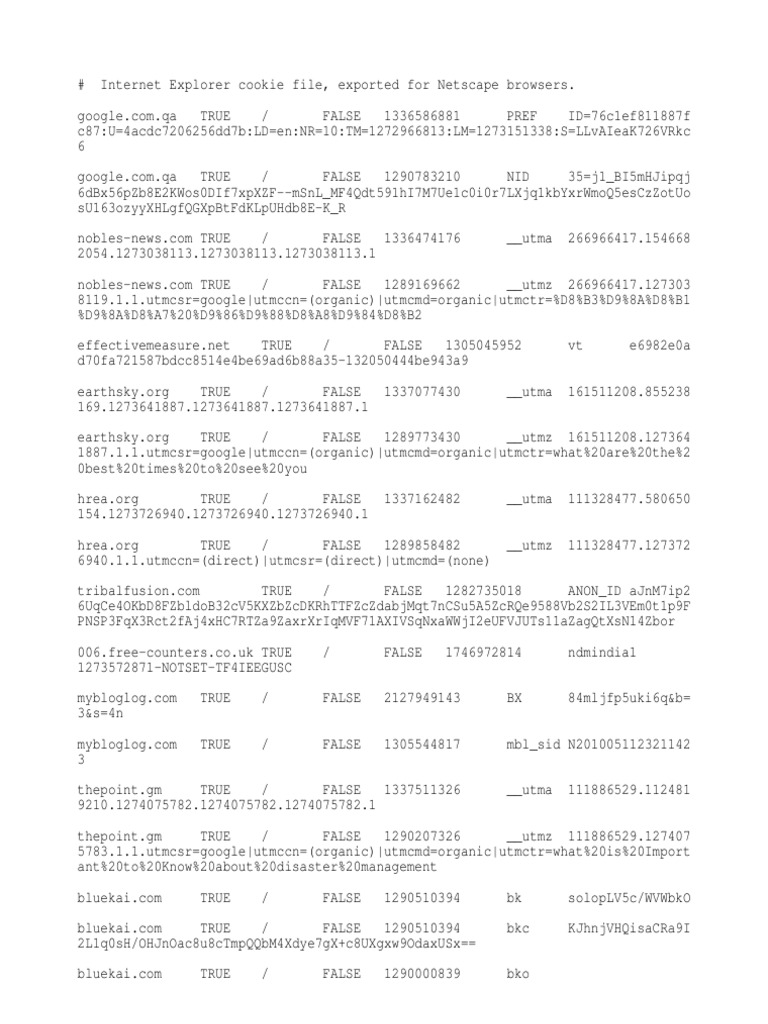 # Internet Explorer cookie file, exported for Netscape browsers.

google.com.qa TRUE / FALSE 1336586881 PREF ID=76c1ef811887fc87:U=4acdc7206256dd7b:LD=en:NR=10:TM=1272966813:LM=1273151338:S=LLvAIeaK726VRkc6

google.com.qa TRUE / FALSE 1290783210 NID 35=j1_BI5mHJipqj6dBx56pZb8E2KWos0DIf7xpXZF--mSnL_MF4Qdt591hI7M7Ue1c0i0r7LXjq1kbYxrWmoQ5esCzZotUosU163ozyyXHLgfQGXpBtFdKLpUHdb8E-K_R

nobles-news.com TRUE / FALSE 1336474176 __utma 266966417.1546682054.1273038113.1273038113.1273038113.1

nobles-news.com TRUE / FALSE 1289169662 __utmz 266966417.1273038119.1.1.utmcsr=google|utmccn=(organic)|utmcmd=organic|utmctr=%D8%B3%D9%8A%D8%B1%D9%8A%D8%A7%20%D9%86%D9%88%D8%A8%D9%84%D8%B2

effectivemeasure.net TRUE / FALSE 1305045952 vt e6982e0ad70fa721587bdcc8514e4be69ad6b88a35-132050444be943a9

earthsky.org TRUE / FALSE 1337077430 __utma 161511208.855238169.1273641887.1273641887.1273641887.1

earthsky.org TRUE / FALSE 1289773430 __utmz 161511208.1273641887.1.1.utmcsr=google|utmccn=(organic)|utmcmd=organic|utmctr=what%20are%20the%20best%20times%20to%20see%20you

hrea.org TRUE / FALSE 1337162482 __utma 111328477.580650154.1273726940.1273726940.1273726940.1

hrea.org TRUE / FALSE 1289858482 __utmz 111328477.1273726940.1.1.utmccn=(direct)|utmcsr=(direct)|utmcmd=(none)

tribalfusion.com TRUE / FALSE 1282735018 ANON_ID aJnM7ip26UqCe4OKbD8FZbldoB32cV5KXZbZcDKRhTTFZcZdabjMqt7nCSu5A5ZcRQe9588Vb2S2IL3VEm0t1p9FPNSP3FqX3Rct2fAj4xHC7RTZa9ZaxrXrIqMVF71AXIVSqNxaWWjI2eUFVJUTs11aZagQtXsN14Zbor

006.free-counters.co.uk TRUE / FALSE 1746972814 ndmindia1 1273572871-NOTSET-TF4IEEGUSC

mybloglog.com TRUE / FALSE 2127949143 BX 84mljfp5uki6q&b=3&s=4n

mybloglog.com TRUE / FALSE 1305544817 mbl_sid N2010051123211423

thepoint.gm TRUE / FALSE 1337511326 __utma 111886529.1124819210.1274075782.1274075782.1274075782.1

thepoint.gm TRUE / FALSE 1290207326 __utmz 111886529.1274075783.1.1.utmcsr=google|utmccn=(organic)|utmcmd=organic|utmctr=what%20is%20Important%20to%20Know%20about%20disaster%20management

bluekai.com TRUE / FALSE 1290510394 bk solopLV5c/WVWbkO

bluekai.com TRUE / FALSE 1290510394 bkc KJhnjVHQisaCRa9I2L1q0sH/OHJnOac8u8cTmpQQbM4Xdye7gX+c8UXgxw9OdaxUSx==

bluekai.com TRUE / FALSE 1290000839 bko